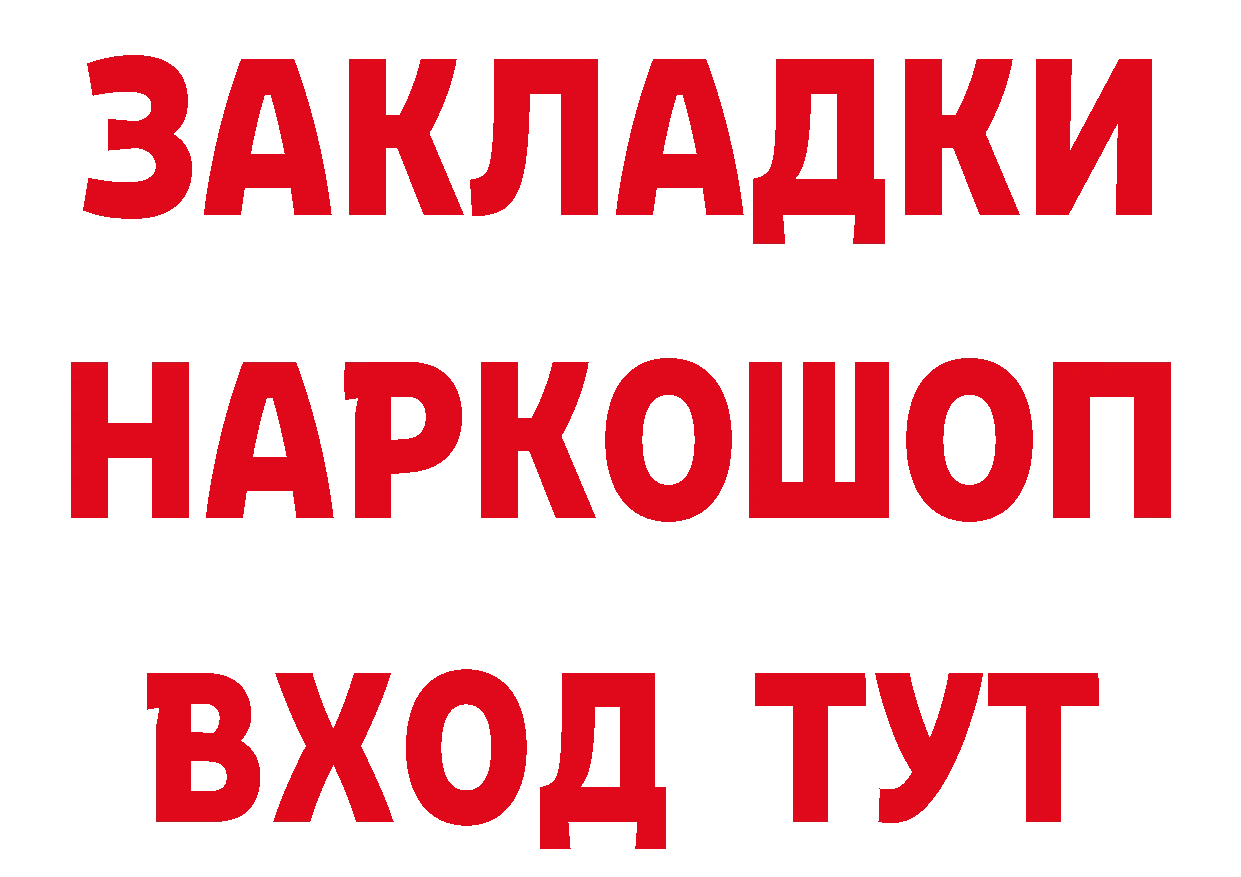 ЗАКЛАДКИ НАРКОШОП ВХОД ТУТ